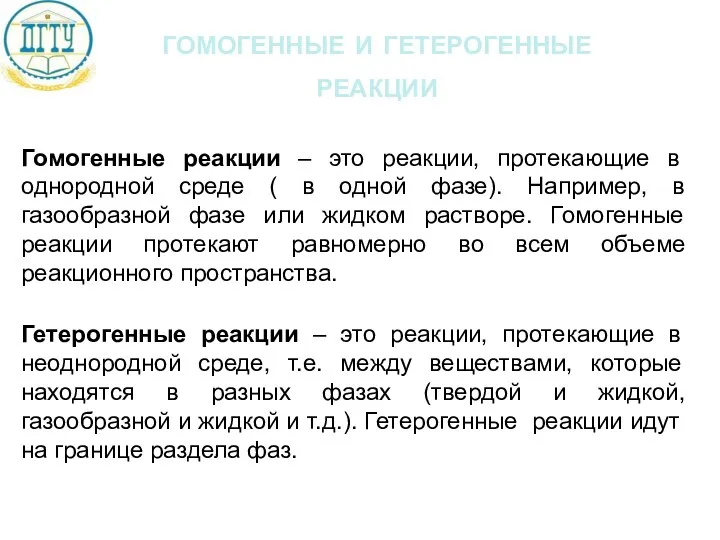 ДГТУ

ГОМОГЕННЫЕ И ГЕТЕРОГЕННЫЕ РЕАКЦИИ

Гомогенные реакции – это реакции, протекающие в однородной среде ( в одной фазе). Например, в газообразной фазе или жидком растворе. Гомогенные реакции протекают равномерно во всем объеме реакционного пространства.

Гетерогенные реакции – это реакции, протекающие в неоднородной среде, т.е. между веществами, которые находятся в разных фазах (твердой и жидкой, газообразной и жидкой и т.д.). Гетерогенные реакции идут на границе раздела фаз.